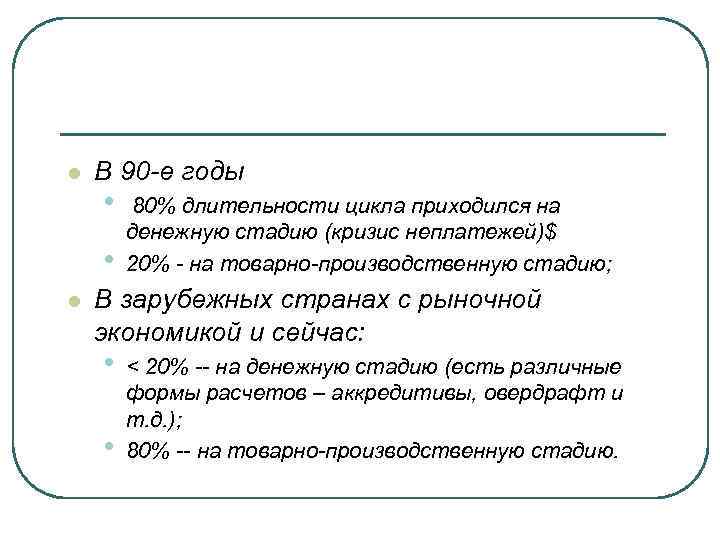 В 90-е годы

80% длительности цикла приходился на денежную стадию (кризис неплатежей)$

20% - на товарно-производственную стадию;

В зарубежных странах с рыночной экономикой и сейчас:

< 20% -- на денежную стадию (есть различные формы расчетов – аккредитивы, овердрафт и т.д.);

80% -- на товарно-производственную стадию.